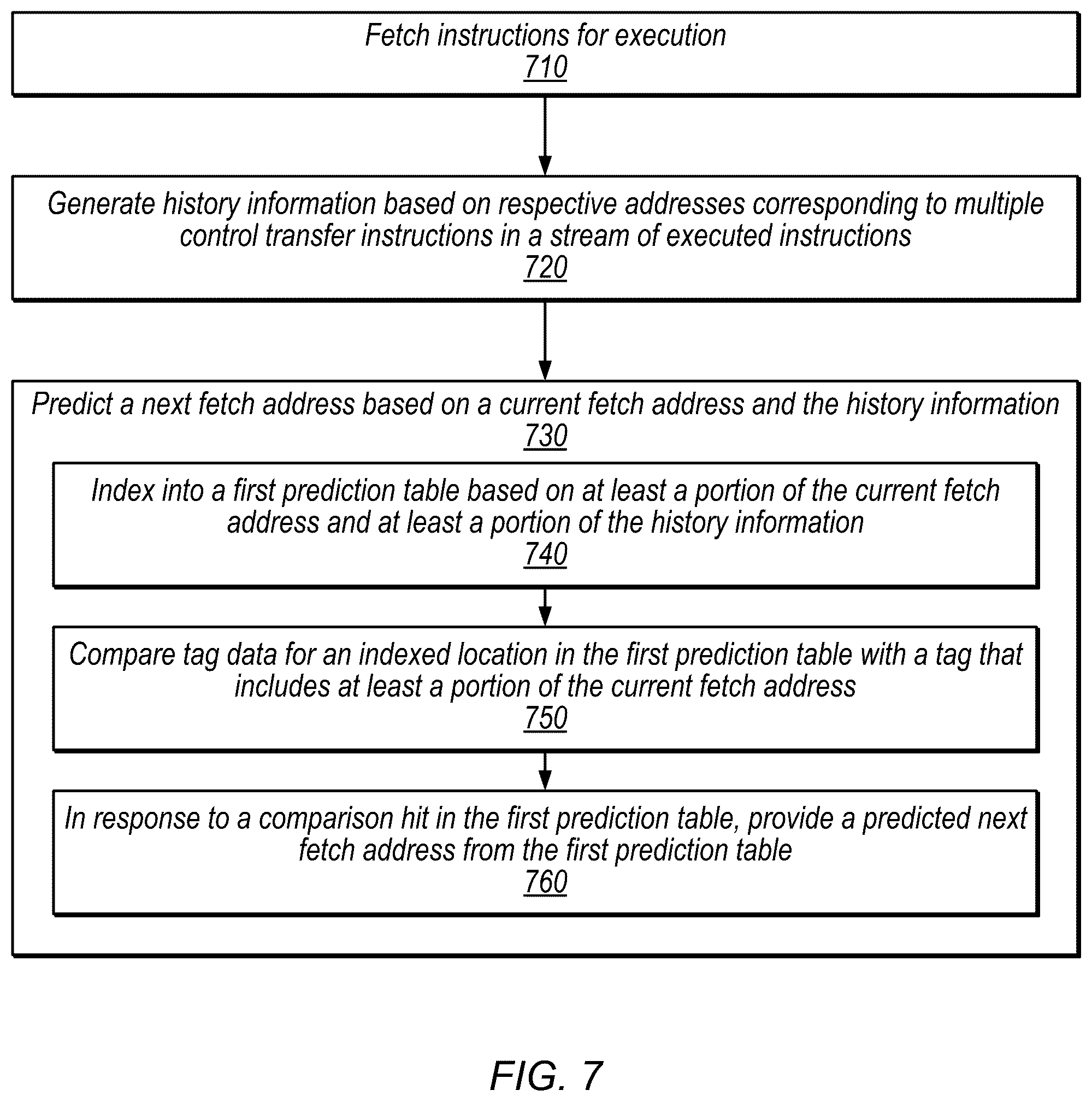 Fetch instructions for execution
710

Generate history information based on respective addresses corresponding to multiple control transfer instructions in a stream of executed instructions
720

Predict a next fetch address based on a current fetch address and the history information
730

Index into a first prediction table based on at least a portion of the current fetch address and at least a portion of the history information
740

Compare tag data for an indexed location in the first prediction table with a tag that includes at least a portion of the current fetch address
750

In response to a comparison hit in the first prediction table, provide a predicted next fetch address from the first prediction table
760

FIG. 7